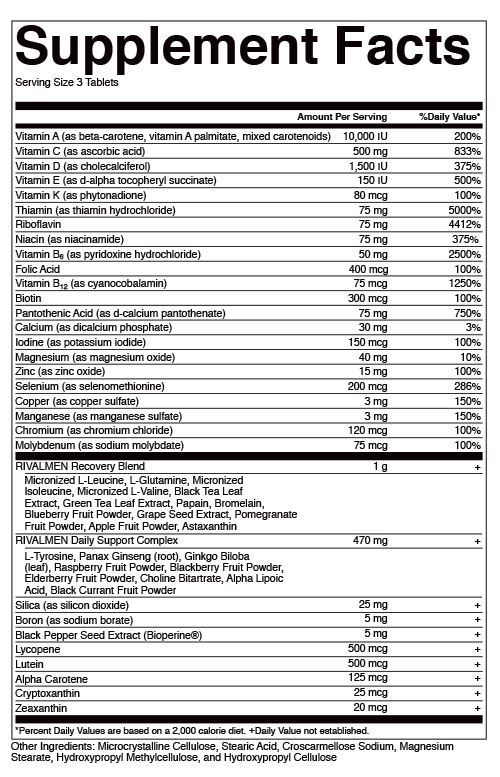 Supplement Facts
Serving Size 3 Tablets

| | Amount Per Serving | %Daily Value* |
|---|---|---|
| Vitamin A (as beta-carotene, vitamin A palmitate, mixed carotenoids) | 10,000 IU | 200% |
| Vitamin C (as ascorbic acid) | 500 mg | 833% |
| Vitamin D (as cholecalciferol) | 1,500 IU | 375% |
| Vitamin E (as d-alpha tocopheryl succinate) | 150 IU | 500% |
| Vitamin K (as phytonadione) | 80 mcg | 100% |
| Thiamin (as thiamin hydrochloride) | 75 mg | 5000% |
| Riboflavin | 75 mg | 4412% |
| Niacin (as niacinamide) | 75 mg | 375% |
| Vitamin $B_6$ (as pyridoxine hydrochloride) | 50 mg | 2500% |
| Folic Acid | 400 mcg | 100% |
| Vitamin $B_{12}$ (as cyanocobalamin) | 75 mcg | 1250% |
| Biotin | 300 mcg | 100% |
| Pantothenic Acid (as d-calcium pantothenate) | 75 mg | 750% |
| Calcium (as dicalcium phosphate) | 30 mg | 3% |
| Iodine (as potassium iodide) | 150 mcg | 100% |
| Magnesium (as magnesium oxide) | 40 mg | 10% |
| Zinc (as zinc oxide) | 15 mg | 100% |
| Selenium (as selenomethionine) | 200 mcg | 286% |
| Copper (as copper sulfate) | 3 mg | 150% |
| Manganese (as manganese sulfate) | 3 mg | 150% |
| Chromium (as chromium chloride) | 120 mcg | 100% |
| Molybdenum (as sodium molybdate) | 75 mcg | 100% |
| RIVALMEN Recovery Blend | 1 g | + |
| Micronized L-Leucine, L-Glutamine, Micronized Isoleucine, Micronized L-Valine, Black Tea Leaf Extract, Green Tea Leaf Extract, Papain, Bromelain, Blueberry Fruit Powder, Grape Seed Extract, Pomegranate Fruit Powder, Apple Fruit Powder, Astaxanthin | | |
| RIVALMEN Daily Support Complex | 470 mg | + |
| L-Tyrosine, Panax Ginseng (root), Ginkgo Biloba (leaf), Raspberry Fruit Powder, Blackberry Fruit Powder, Elderberry Fruit Powder, Choline Bitartrate, Alpha Lipoic Acid, Black Currant Fruit Powder | | |
| Silica (as silicon dioxide) | 25 mg | + |
| Boron (as sodium borate) | 5 mg | + |
| Black Pepper Seed Extract (Bioperine®) | 5 mg | + |
| Lycopene | 500 mcg | + |
| Lutein | 500 mcg | + |
| Alpha Carotene | 125 mcg | + |
| Cryptoxanthin | 25 mcg | + |
| Zeaxanthin | 20 mcg | + |

*Percent Daily Values are based on a 2,000 calorie diet. +Daily Value not established.

Other Ingredients: Microcrystalline Cellulose, Stearic Acid, Croscarmellose Sodium, Magnesium Stearate, Hydroxypropyl Methylcellulose, and Hydroxypropyl Cellulose